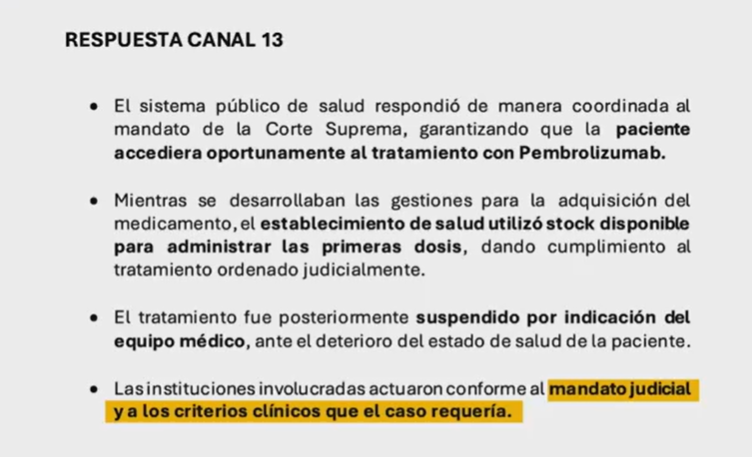 RESPUESTA CANAL 13

• El sistema público de salud respondió de manera coordinada al mandato de la Corte Suprema, garantizando que la paciente accediera oportunamente al tratamiento con Pembrolizumab.

• Mientras se desarrollaban las gestiones para la adquisición del medicamento, el establecimiento de salud utilizó stock disponible para administrar las primeras dosis, dando cumplimiento al tratamiento ordenado judicialmente.

• El tratamiento fue posteriormente suspendido por indicación del equipo médico, ante el deterioro del estado de salud de la paciente.

• Las instituciones involucradas actuaron conforme al mandato judicial y a los criterios clínicos que el caso requería.